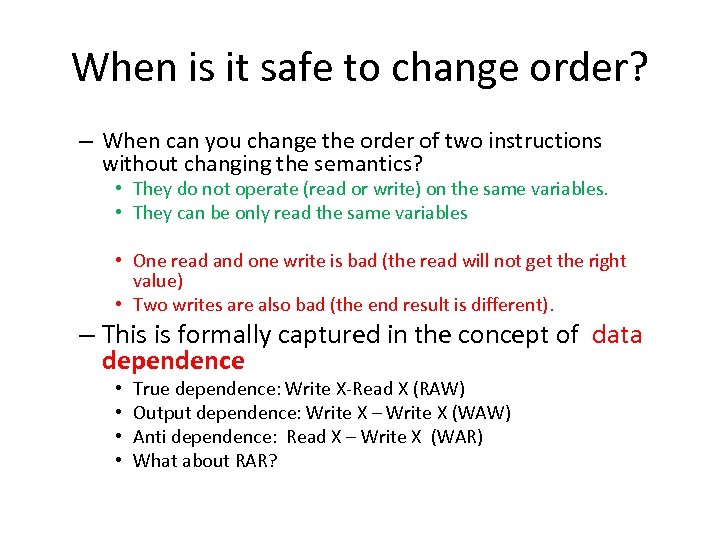 When is it safe to change order?

– When can you change the order of two instructions without changing the semantics?
• They do not operate (read or write) on the same variables.
• They can be only read the same variables

• One read and one write is bad (the read will not get the right value)
• Two writes are also bad (the end result is different).

– This is formally captured in the concept of data dependence
• True dependence: Write X-Read X (RAW)
• Output dependence: Write X – Write X (WAW)
• Anti dependence: Read X – Write X (WAR)
• What about RAR?